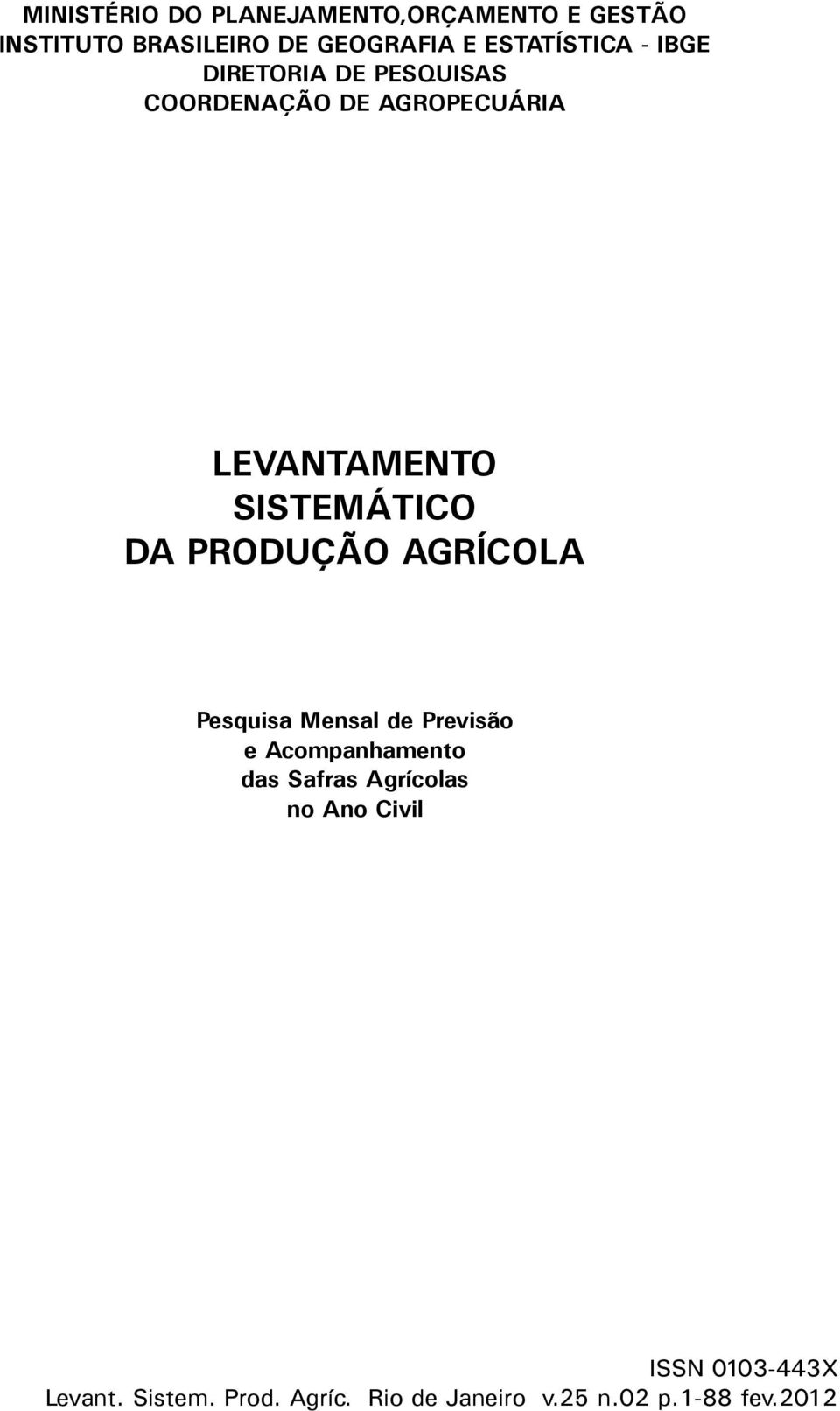 MINISTÉRIO DO PLANEJAMENTO,ORÇAMENTO E GESTÃO
INSTITUTO BRASILEIRO DE GEOGRAFIA E ESTATÍSTICA - IBGE
DIRETORIA DE PESQUISAS
COORDENAÇÃO DE AGROPECUÁRIA

LEVANTAMENTO
SISTEMÁTICO
DA PRODUÇÃO AGRÍCOLA

Pesquisa Mensal de Previsão
e Acompanhamento
das Safras Agrícolas
no Ano Civil

ISSN 0103-443X
Levant. Sistem. Prod. Agríc. Rio de Janeiro v.25 n.02 p.1-88 fev.2012